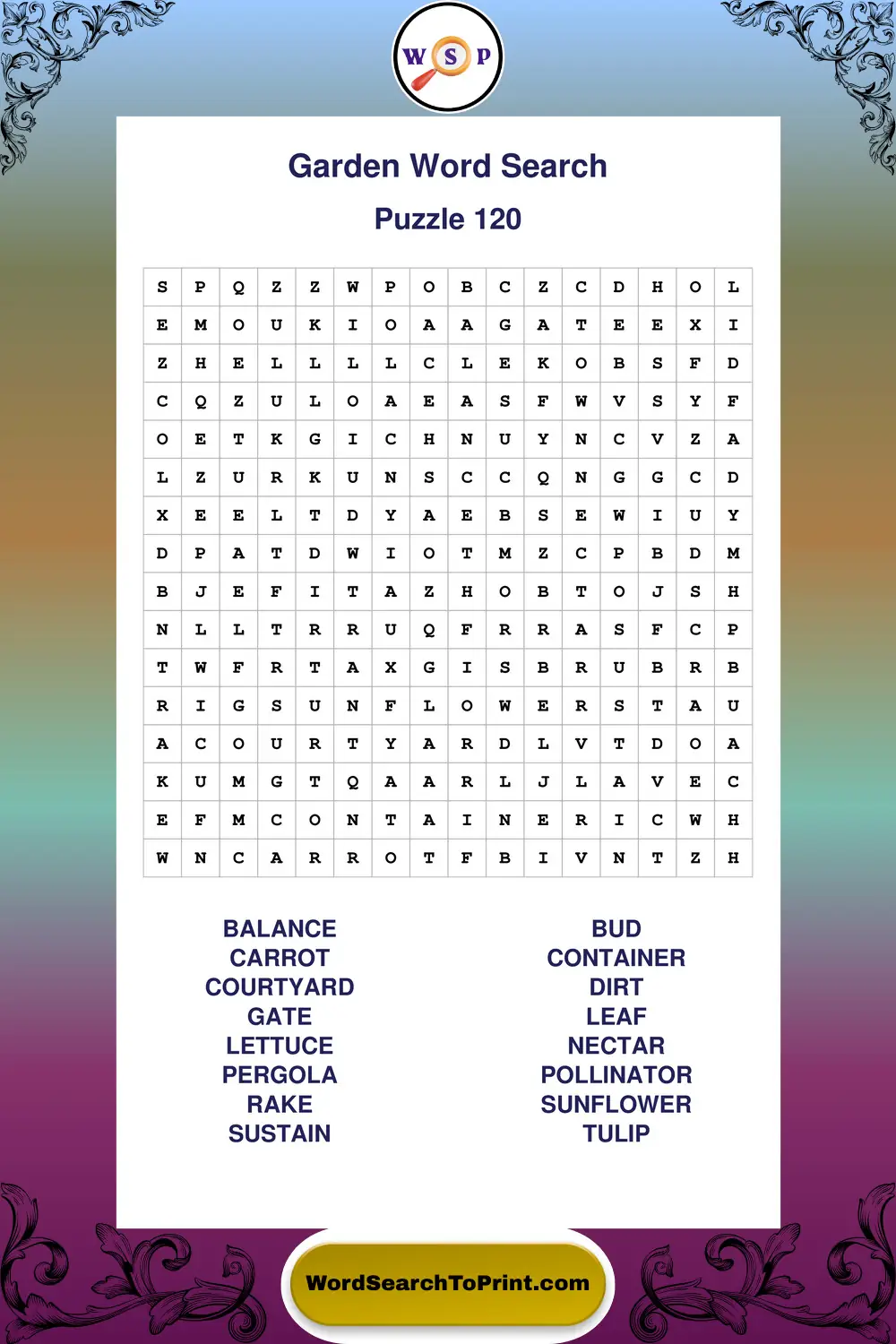 W S P

Garden Word Search

Puzzle 120

| S | P | Q | Z | Z | W | P | O | B | C | Z | C | D | H | O | L |
|---|---|---|---|---|---|---|---|---|---|---|---|---|---|---|---|
| E | M | O | U | K | I | O | A | A | G | A | T | E | E | X | I |
| Z | H | E | L | L | L | L | C | L | E | K | O | B | S | F | D |
| C | Q | Z | U | L | O | A | E | A | S | F | W | V | S | Y | F |
| O | E | T | K | G | I | C | H | N | U | Y | N | C | V | Z | A |
| L | Z | U | R | K | U | N | S | C | C | Q | N | G | G | C | D |
| X | E | E | L | T | D | Y | A | E | B | S | E | W | I | U | Y |
| D | P | A | T | D | W | I | O | T | M | Z | C | P | B | D | M |
| B | J | E | F | I | T | A | Z | H | O | B | T | O | J | S | H |
| N | L | L | T | R | R | U | Q | F | R | R | A | S | F | C | P |
| T | W | F | R | T | A | X | G | I | S | B | R | U | B | R | B |
| R | I | G | S | U | N | F | L | O | W | E | R | S | T | A | U |
| A | C | O | U | R | T | Y | A | R | D | L | V | T | D | O | A |
| K | U | M | G | T | Q | A | A | R | L | J | L | A | V | E | C |
| E | F | M | C | O | N | T | A | I | N | E | R | I | C | W | H |
| W | N | C | A | R | R | O | T | F | B | I | V | N | T | Z | H |

BALANCE
CARROT
COURTYARD
GATE
LETTUCE
PERGOLA
RAKE
SUSTAIN

BUD
CONTAINER
DIRT
LEAF
NECTAR
POLLINATOR
SUNFLOWER
TULIP

WordSearchToPrint.com